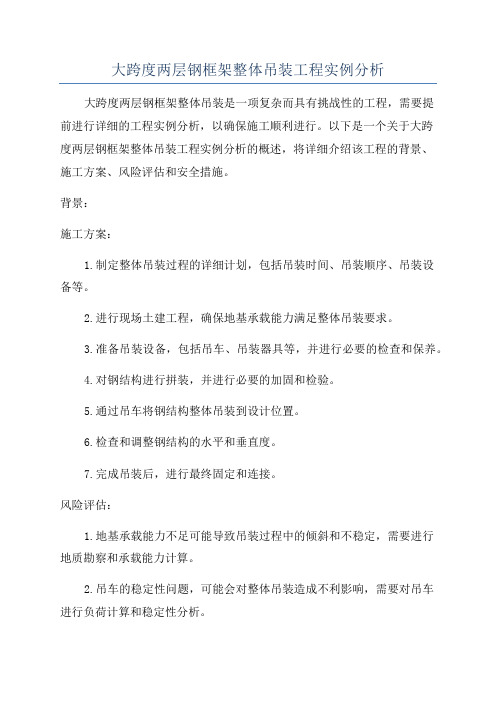 大跨度两层钢框架整体吊装工程实例分析

大跨度两层钢框架整体吊装是一项复杂而具有挑战性的工程，需要提前进行详细的工程实例分析，以确保施工顺利进行。以下是一个关于大跨度两层钢框架整体吊装工程实例分析的概述，将详细介绍该工程的背景、施工方案、风险评估和安全措施。

背景：

施工方案：

1.制定整体吊装过程的详细计划，包括吊装时间、吊装顺序、吊装设备等。

2.进行现场土建工程，确保地基承载能力满足整体吊装要求。

3.准备吊装设备，包括吊车、吊装器具等，并进行必要的检查和保养。

4.对钢结构进行拼装，并进行必要的加固和检验。

5.通过吊车将钢结构整体吊装到设计位置。

6.检查和调整钢结构的水平和垂直度。

7.完成吊装后，进行最终固定和连接。

风险评估：

1.地基承载能力不足可能导致吊装过程中的倾斜和不稳定，需要进行地质勘察和承载能力计算。

2.吊车的稳定性问题，可能会对整体吊装造成不利影响，需要对吊车进行负荷计算和稳定性分析。